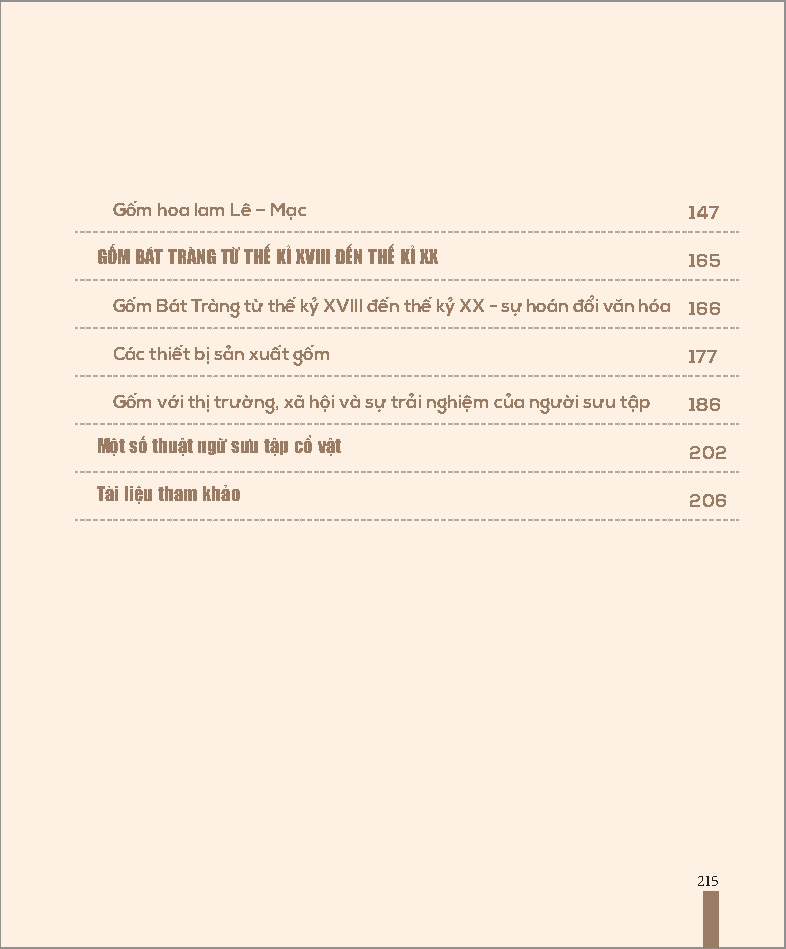 Gốm hoa lam Lê – Mạc 147

GỐM BÁT TRÀNG TỪ THẾ KỈ XVIII ĐẾN THẾ KỈ XX 165

Gốm Bát Tràng từ thế kỷ XVIII đến thế kỷ XX - sự hoán đổi văn hóa 166

Các thiết bị sản xuất gốm 177

Gốm với thị trường, xã hội và sự trải nghiệm của người sưu tập 186

Một số thuật ngữ sưu tập cổ vật 202

Tài liệu tham khảo 206

215